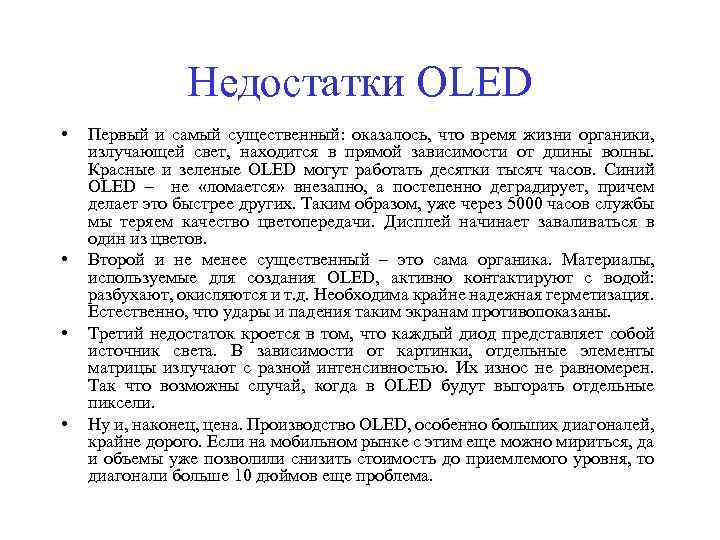 Недостатки OLED

• Первый и самый существенный: оказалось, что время жизни органики, излучающей свет, находится в прямой зависимости от длины волны. Красные и зеленые OLED могут работать десятки тысяч часов. Синий OLED – не «ломается» внезапно, а постепенно деградирует, причем делает это быстрее других. Таким образом, уже через 5000 часов службы мы теряем качество цветопередачи. Дисплей начинает заваливаться в один из цветов.

• Второй и не менее существенный – это сама органика. Материалы, используемые для создания OLED, активно контактируют с водой: разбухают, окисляются и т.д. Необходима крайне надежная герметизация. Естественно, что удары и падения таким экранам противопоказаны.

• Третий недостаток кроется в том, что каждый диод представляет собой источник света. В зависимости от картинки, отдельные элементы матрицы излучают с разной интенсивностью. Их износ не равномерен. Так что возможны случаи, когда в OLED будут выгорать отдельные пиксели.

• Ну и, наконец, цена. Производство OLED, особенно больших диагоналей, крайне дорого. Если на мобильном рынке с этим еще можно мириться, да и объемы уже позволили снизить стоимость до приемлемого уровня, то диагонали больше 10 дюймов еще проблема.